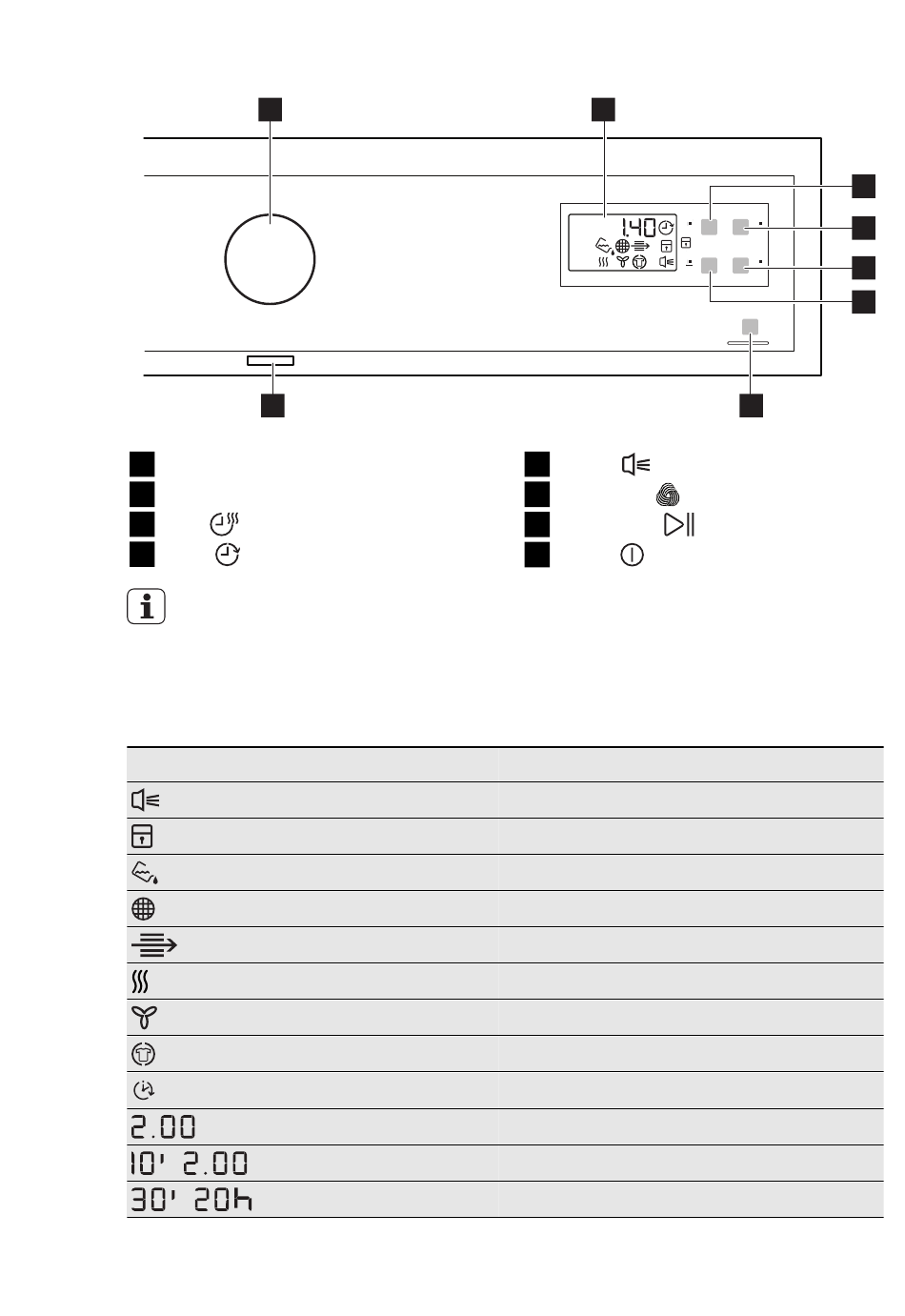 1.40

2.00

10' 2.00

30' 20h